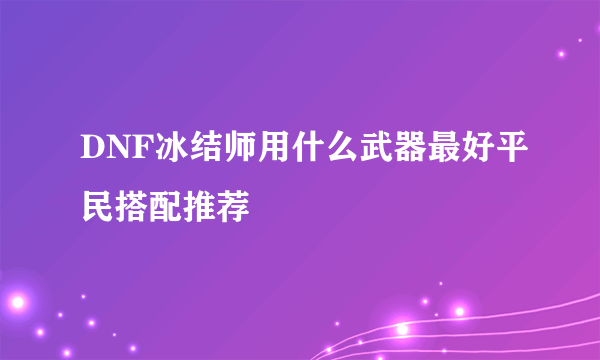 DNF冰结师用什么武器最好平民搭配推荐